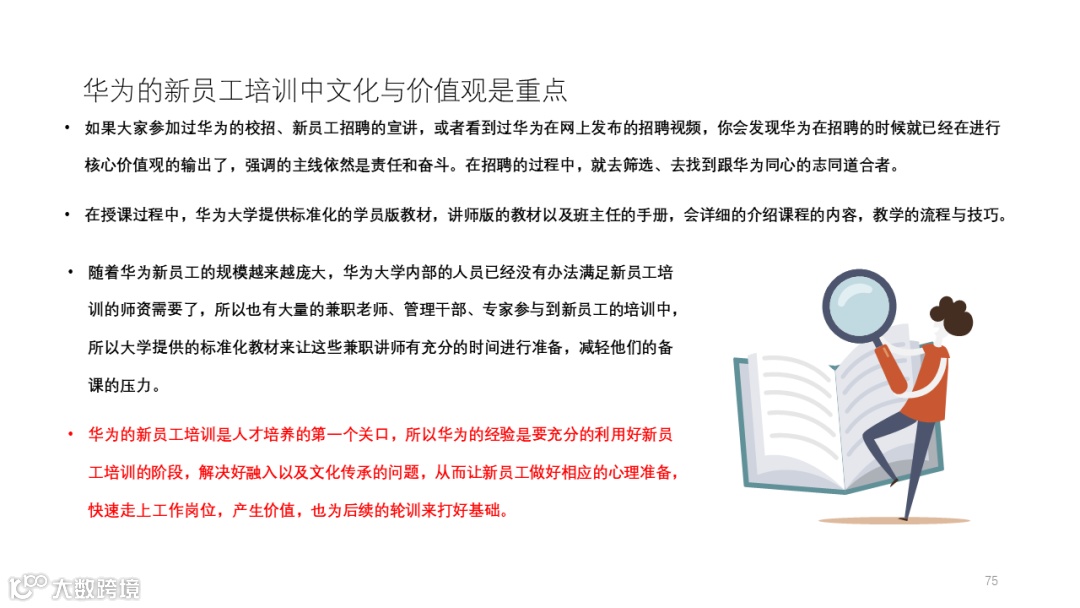 华为的新员工培训中文化与价值观是重点

• 如果大家参加过华为的校招、新员工招聘的宣讲，或者看到过华为在网上发布的招聘视频，你会发现华为在招聘的时候就已经在进行核心价值观的输出了，强调的主线依然是责任和奋斗。在招聘的过程中，就去筛选、去找到跟华为同心的志同道合者。

• 在授课过程中，华为大学提供标准化的学员版教材，讲师版的教材以及班主任的手册，会详细的介绍课程的内容，教学的流程与技巧。

• 随着华为新员工的规模越来越庞大，华为大学内部的人员已经没有办法满足新员工培训的师资需要了，所以也有大量的兼职老师、管理干部、专家参与到新员工的培训中，所以大学提供的标准化教材来让这些兼职讲师有充分的时间进行准备，减轻他们的备课的压力。

• 华为的新员工培训是人才培养的第一个关口，所以华为的经验是要充分的利用好新员工培训的阶段，解决好融入以及文化传承的问题，从而让新员工做好相应的心理准备，快速走上工作岗位，产生价值，也为后续的轮训来打好基础。

75

大数跨境